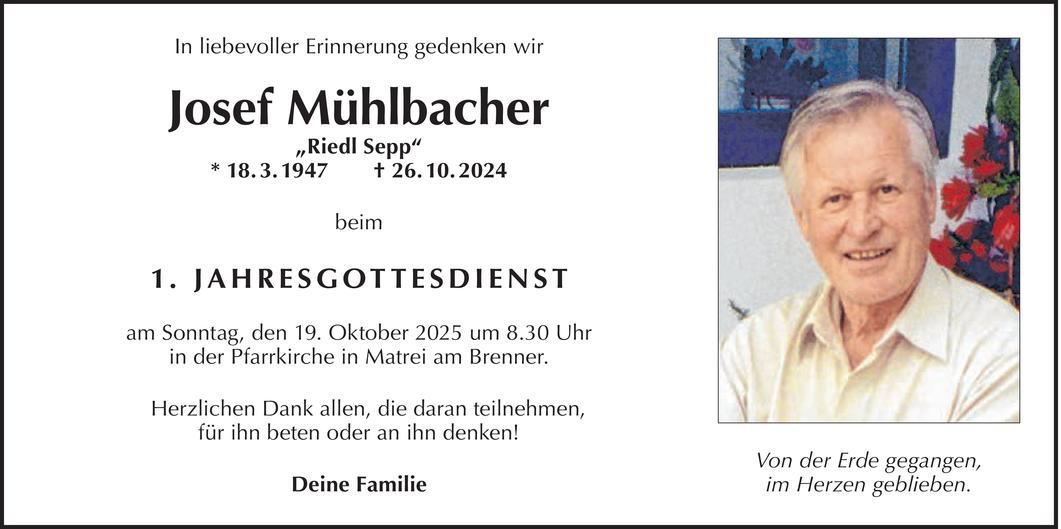 In liebevoller Erinnerung gedenken wir

Josef Mühlbacher
„Riedl Sepp“
* 18. 3. 1947 † 26. 10. 2024

beim

1. JAHRESGOTTESDIENST

am Sonntag, den 19. Oktober 2025 um 8.30 Uhr in der Pfarrkirche in Matrei am Brenner.

Herzlichen Dank allen, die daran teilnehmen, für ihn beten oder an ihn denken!

Deine Familie

Von der Erde gegangen, im Herzen geblieben.